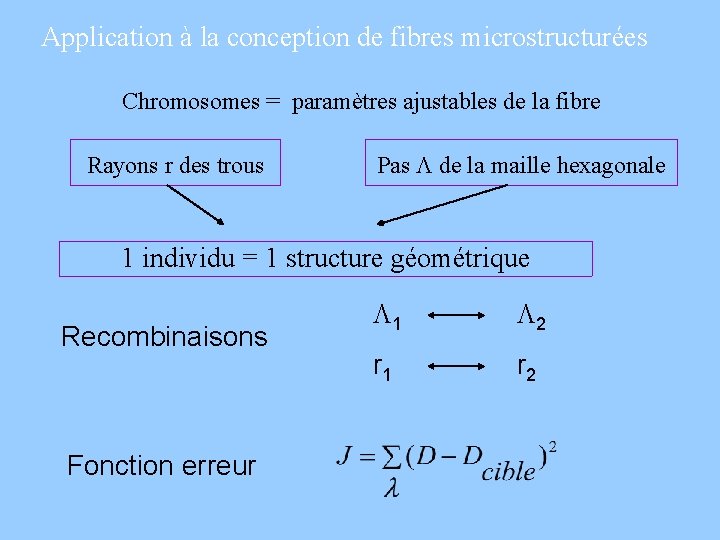 Application à la conception de fibres microstructurées

Chromosomes = paramètres ajustables de la fibre

Rayons r des trous

Pas $\Lambda$ de la maille hexagonale

1 individu = 1 structure géométrique

Recombinaisons

$\Lambda_1 \longleftrightarrow \Lambda_2$

$r_1 \longleftrightarrow r_2$

Fonction erreur

$J = \sum_{\lambda} (D - D_{cible})^2$